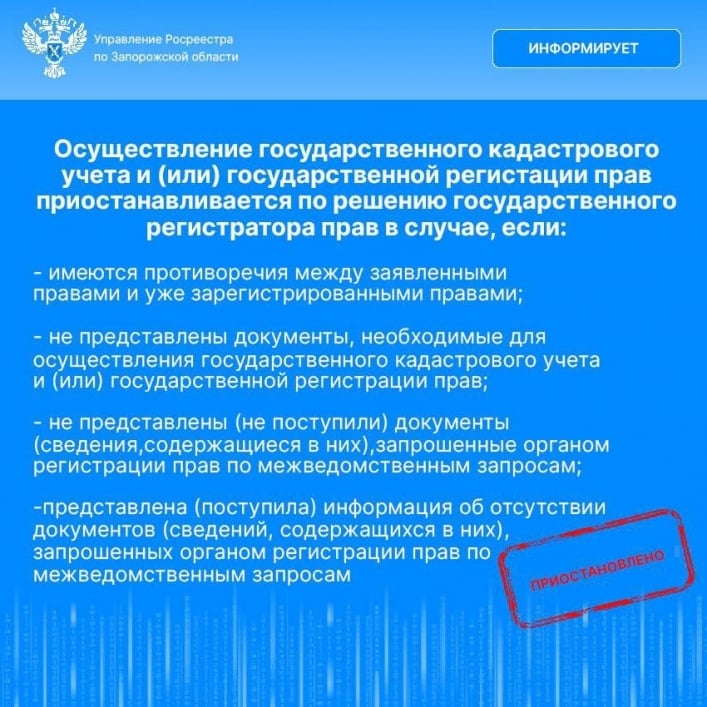 Управление Росреестра по Запорожской области

ИНФОРМИРУЕТ

Осуществление государственного кадастрового учета и (или) государственной регистации прав приостанавливается по решению государственного регистратора прав в случае, если:

- имеются противоречия между заявленными правами и уже зарегистрированными правами;

- не представлены документы, необходимые для осуществления государственного кадастрового учета и (или) государственной регистрации прав;

- не представлены (не поступили) документы (сведения,содержащиеся в них),запрошенные органом регистрации прав по межведомственным запросам;

-представлена (поступила) информация об отсутствии документов (сведений, содержащихся в них), запрошенных органом регистрации прав по межведомственным запросам

ПРИОСТАНОВЛЕНО